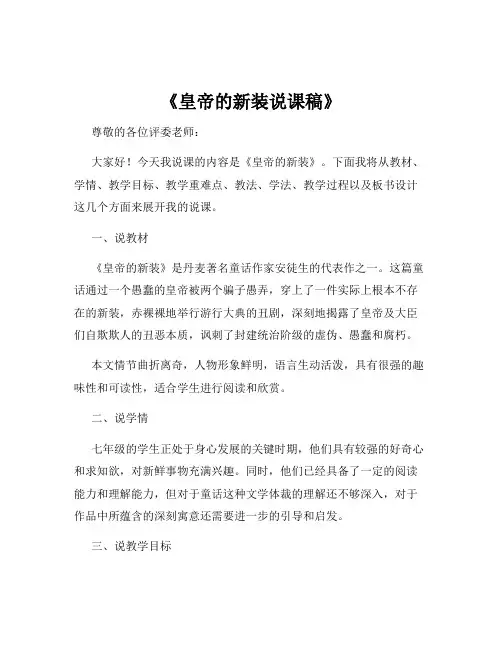 《皇帝的新装说课稿》

尊敬的各位评委老师：

大家好！今天我说课的内容是《皇帝的新装》。下面我将从教材、学情、教学目标、教学重难点、教法、学法、教学过程以及板书设计这几个方面来展开我的说课。

一、说教材

《皇帝的新装》是丹麦著名童话作家安徒生的代表作之一。这篇童话通过一个愚蠢的皇帝被两个骗子愚弄，穿上了一件实际上根本不存在的新装，赤裸裸地举行游行大典的丑剧，深刻地揭露了皇帝及大臣们自欺欺人的丑恶本质，讽刺了封建统治阶级的虚伪、愚蠢和腐朽。

本文情节曲折离奇，人物形象鲜明，语言生动活泼，具有很强的趣味性和可读性，适合学生进行阅读和欣赏。

二、说学情

七年级的学生正处于身心发展的关键时期，他们具有较强的好奇心和求知欲，对新鲜事物充满兴趣。同时，他们已经具备了一定的阅读能力和理解能力，但对于童话这种文学体裁的理解还不够深入，对于作品中所蕴含的深刻寓意还需要进一步的引导和启发。

三、说教学目标